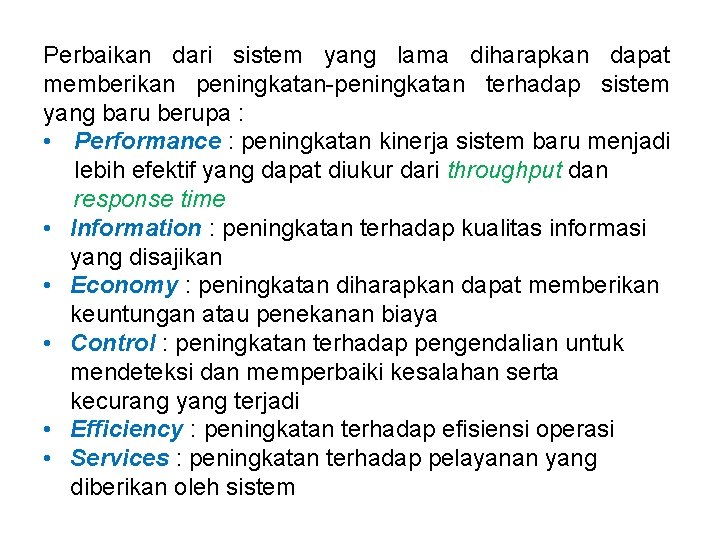 Perbaikan dari sistem yang lama diharapkan dapat memberikan peningkatan-peningkatan terhadap sistem yang baru berupa :

• Performance : peningkatan kinerja sistem baru menjadi lebih efektif yang dapat diukur dari throughput dan response time
• Information : peningkatan terhadap kualitas informasi yang disajikan
• Economy : peningkatan diharapkan dapat memberikan keuntungan atau penekanan biaya
• Control : peningkatan terhadap pengendalian untuk mendeteksi dan memperbaiki kesalahan serta kecurang yang terjadi
• Efficiency : peningkatan terhadap efisiensi operasi
• Services : peningkatan terhadap pelayanan yang diberikan oleh sistem